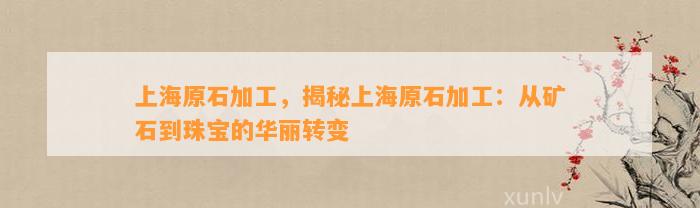 上海原石加工，揭秘上海原石加工：从矿石到珠宝的华丽转变

xunlv